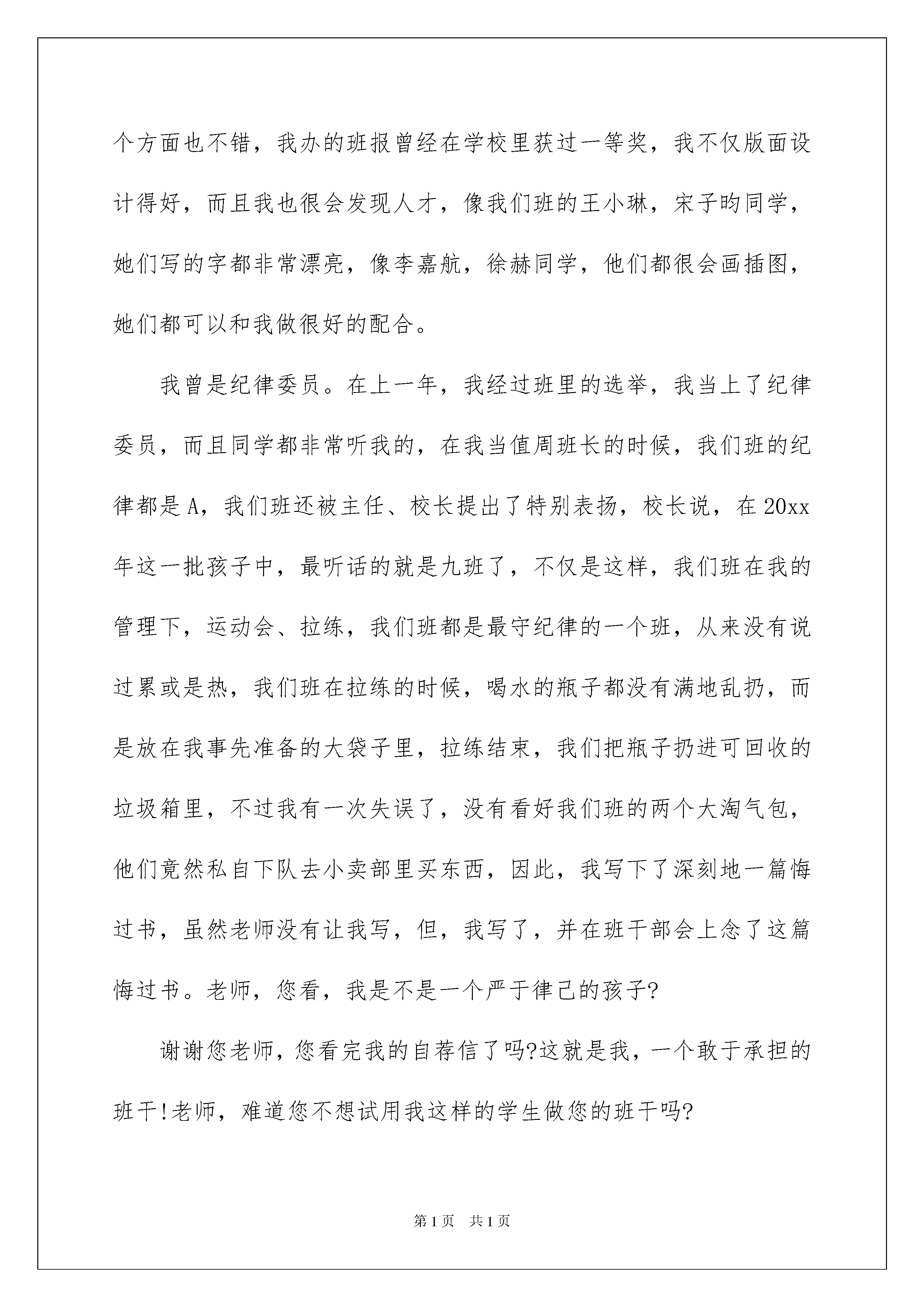 个方面也不错，我办的班报曾经在学校里获过一等奖，我不仅版面设计得好，而且我也很会发现人才，像我们班的王小琳，宋子昀同学，她们写的字都非常漂亮，像李嘉航，徐赫同学，他们都很会画插图，她们都可以和我做很好的配合。

我曾是纪律委员。在上一年，我经过班里的选举，我当上了纪律委员，而且同学都非常听我的，在我当值周班长的时候，我们班的纪律都是A，我们班还被主任、校长提出了特别表扬，校长说，在20xx年这一批孩子中，最听话的就是九班了，不仅是这样，我们班在我的管理下，运动会、拉练，我们班都是最守纪律的一个班，从来没有说过累或是热，我们班在拉练的时候，喝水的瓶子都没有满地乱扔，而是放在我事先准备的大袋子里，拉练结束，我们把瓶子扔进可回收的垃圾箱里，不过我有一次失误了，没有看好我们班的两个大淘气包，他们竟然私自下队去小卖部里买东西，因此，我写下了深刻地一篇悔过书，虽然老师没有让我写，但，我写了，并在班干部会上念了这篇悔过书。老师，您看，我是不是一个严于律己的孩子?

谢谢您老师，您看完我的自荐信了吗?这就是我，一个敢于承担的班干!老师，难道您不想试用我这样的学生做您的班干吗?

第1页 共1页